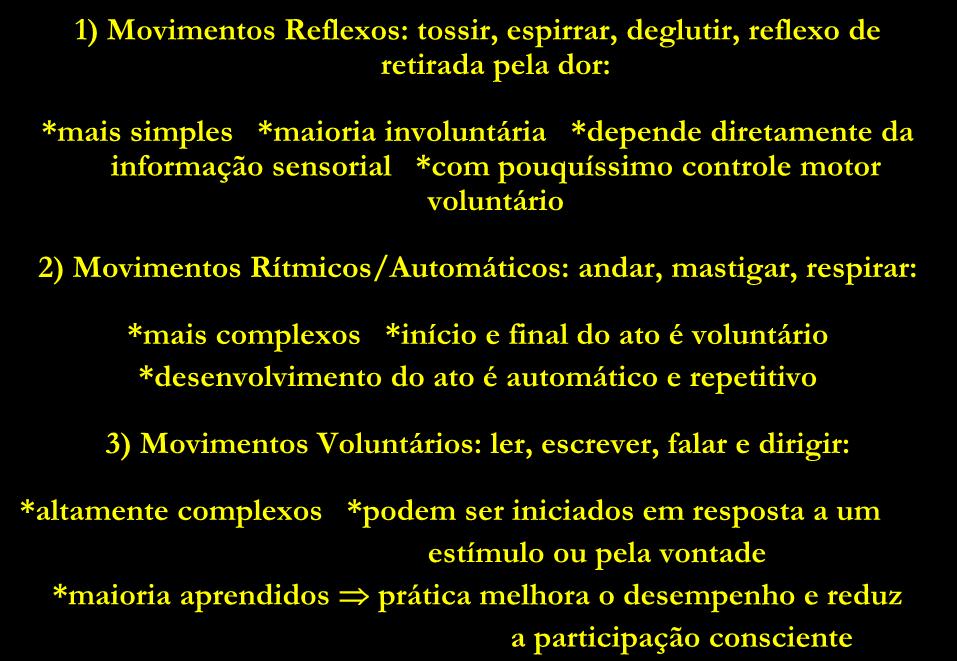 1) Movimentos Reflexos: tossir, espirrar, deglutir, reflexo de retirada pela dor:

*mais simples *maioria involuntária *depende diretamente da informação sensorial *com pouquíssimo controle motor voluntário

2) Movimentos Rítmicos/Automáticos: andar, mastigar, respirar:

*mais complexos *início e final do ato é voluntário
*desenvolvimento do ato é automático e repetitivo

3) Movimentos Voluntários: ler, escrever, falar e dirigir:

*altamente complexos *podem ser iniciados em resposta a um estímulo ou pela vontade
*maioria aprendidos $\Rightarrow$ prática melhora o desempenho e reduz a participação consciente